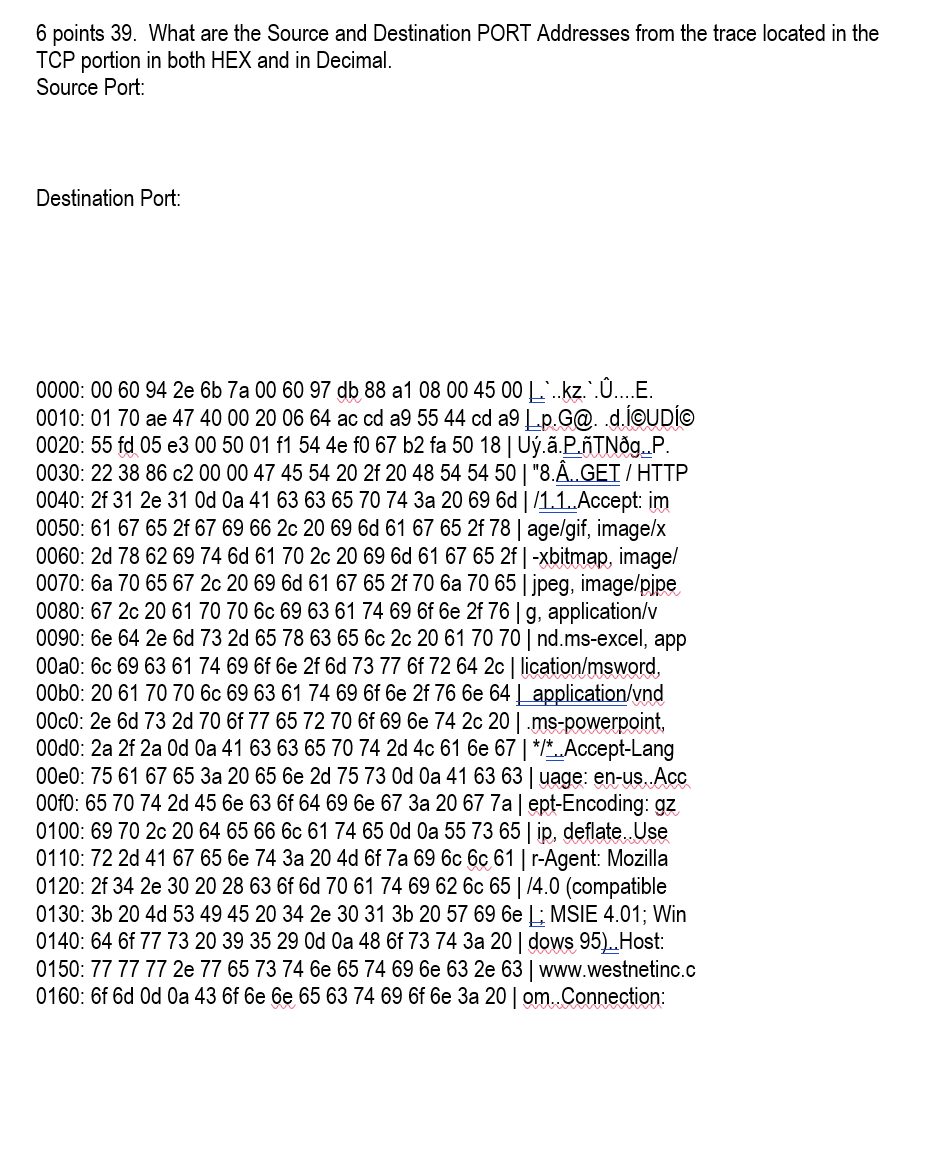 6 points 39. What are the Source and Destination PORT Addresses from the trace located in the TCP portion in both HEX and in Decimal.
Source Port:

Destination Port:

0000: 00 60 94 2e 6b 7a 00 60 97 db 88 a1 08 00 45 00 | .`..kz.`.Û....E.
0010: 01 70 ae 47 40 00 20 06 64 ac cd a9 55 44 cd a9 | .p.G@. .d.Í©UDÍ©
0020: 55 fd 05 e3 00 50 01 f1 54 4e f0 67 b2 fa 50 18 | Uý.ã.P.ñTNðg..P.
0030: 22 38 86 c2 00 00 47 45 54 20 2f 20 48 54 54 50 | "8.Â..GET / HTTP
0040: 2f 31 2e 31 0d 0a 41 63 63 65 70 74 3a 20 69 6d | /1.1..Accept: im
0050: 61 67 65 2f 67 69 66 2c 20 69 6d 61 67 65 2f 78 | age/gif, image/x
0060: 2d 78 62 69 74 6d 61 70 2c 20 69 6d 61 67 65 2f | -xbitmap, image/
0070: 6a 70 65 67 2c 20 69 6d 61 67 65 2f 70 6a 70 65 | jpeg, image/pjpe
0080: 67 2c 20 61 70 70 6c 69 63 61 74 69 6f 6e 2f 76 | g, application/v
0090: 6e 64 2e 6d 73 2d 65 78 63 65 6c 2c 20 61 70 70 | nd.ms-excel, app
00a0: 6c 69 63 61 74 69 6f 6e 2f 6d 73 77 6f 72 64 2c | lication/msword,
00b0: 20 61 70 70 6c 69 63 61 74 69 6f 6e 2f 76 6e 64 | application/vnd
00c0: 2e 6d 73 2d 70 6f 77 65 72 70 6f 69 6e 74 2c 20 | .ms-powerpoint,
00d0: 2a 2f 2a 0d 0a 41 63 63 65 70 74 2d 4c 61 6e 67 | */*..Accept-Lang
00e0: 75 61 67 65 3a 20 65 6e 2d 75 73 0d 0a 41 63 63 | uage: en-us..Acc
00f0: 65 70 74 2d 45 6e 63 6f 64 69 6e 67 3a 20 67 7a | ept-Encoding: gz
0100: 69 70 2c 20 64 65 66 6c 61 74 65 0d 0a 55 73 65 | ip, deflate..Use
0110: 72 2d 41 67 65 6e 74 3a 20 4d 6f 7a 69 6c 6c 61 | r-Agent: Mozilla
0120: 2f 34 2e 30 20 28 63 6f 6d 70 61 74 69 62 6c 65 | /4.0 (compatible
0130: 3b 20 4d 53 49 45 20 34 2e 30 31 3b 20 57 69 6e | ; MSIE 4.01; Win
0140: 64 6f 77 73 20 39 35 29 0d 0a 48 6f 73 74 3a 20 | dows 95)..Host:
0150: 77 77 77 2e 77 65 73 74 6e 65 74 69 6e 63 2e 63 | www.westnetinc.c
0160: 6f 6d 0d 0a 43 6f 6e 6e 65 63 74 69 6f 6e 3a 20 | om..Connection: